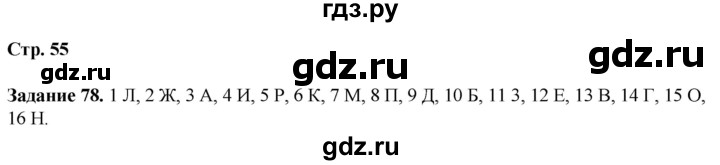 гдз.ру

Стр. 55

gdz.ru gdz.ru gdz.ru

Задание 78. 1 Л, 2 Ж, 3 А, 4 И, 5 Р, 6 К, 7 М, 8 П, 9 Д, 10 Б, 11 З, 12 Е, 13 В, 14 Г, 15 О, 16 Н.

gdz.ru